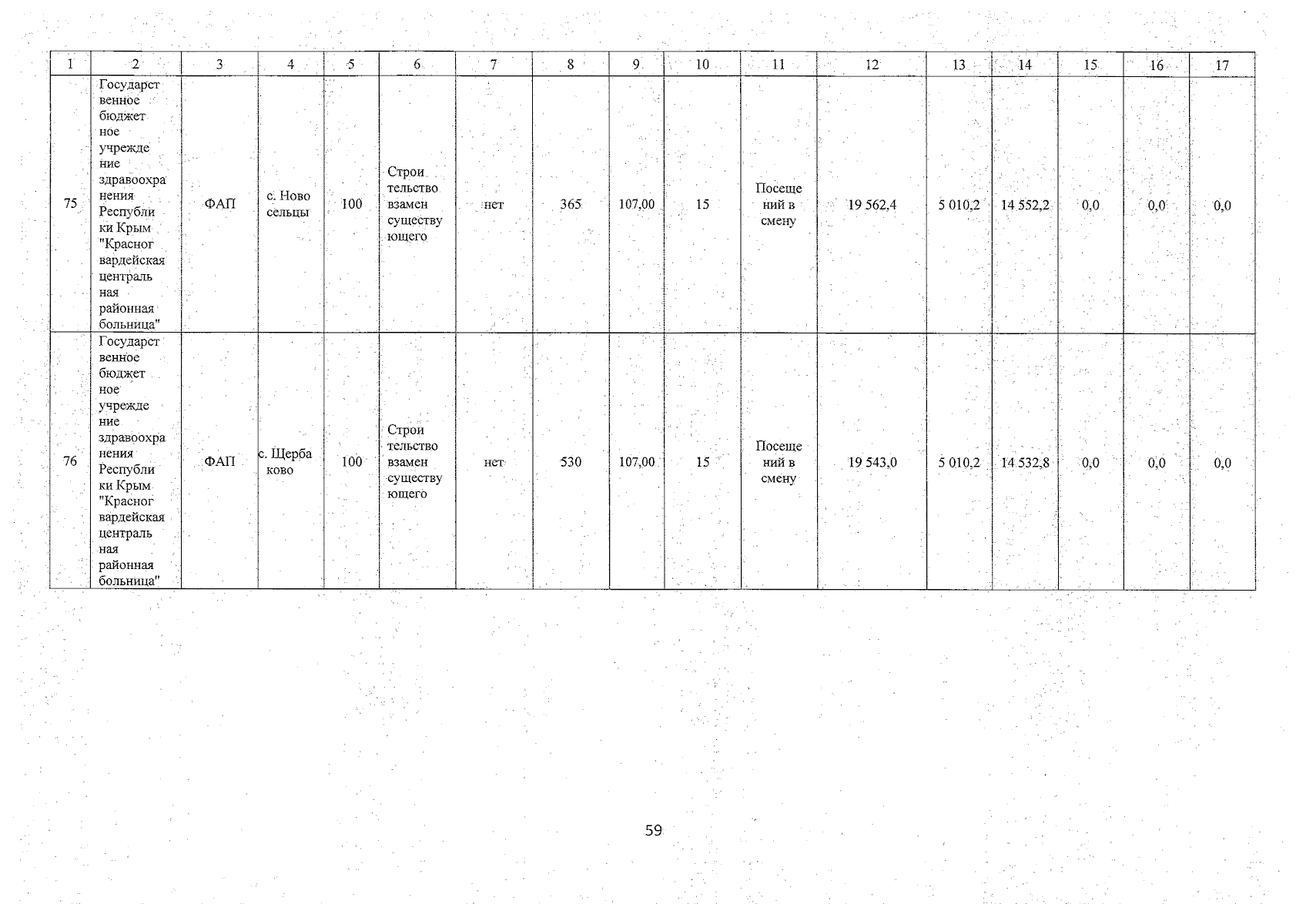 | 1 | 2 | 3 | 4 | 5 | 6 | 7 | 8 | 9 | 10 | 11 | 12 | 13 | 14 | 15 | 16 | 17 |
|---|---|---|---|---|---|---|---|---|---|---|---|---|---|---|---|---|
| 75 | Государственное бюджетное учреждение здравоохранения Республики Крым "Красногвардейская центральная районная больница" | ФАП | с. Новосельцы | 100 | Строительство взамен существующего | нет | 365 | 107,00 | 15 | Посещений в смену | 19 562,4 | 5 010,2 | 14 552,2 | 0,0 | 0,0 | 0,0 |
| 76 | Государственное бюджетное учреждение здравоохранения Республики Крым "Красногвардейская центральная районная больница" | ФАП | с. Щербаково | 100 | Строительство взамен существующего | нет | 530 | 107,00 | 15 | Посещений в смену | 19 543,0 | 5 010,2 | 14 532,8 | 0,0 | 0,0 | 0,0 |

59